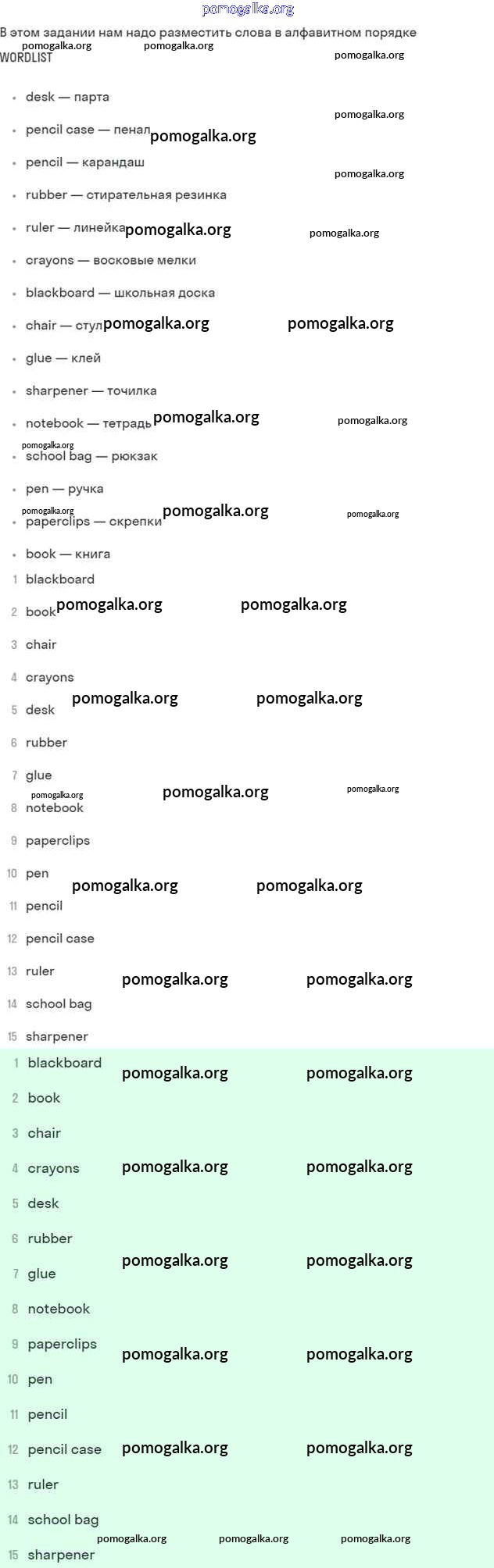 В этом задании нам надо разместить слова в алфавитном порядке

WORDLIST

• desk — парта
• pencil case — пенал
• pencil — карандаш
• rubber — стирательная резинка
• ruler — линейка
• crayons — восковые мелки
• blackboard — школьная доска
• chair — стул
• glue — клей
• sharpener — точилка
• notebook — тетрадь
• school bag — рюкзак
• pen — ручка
• paperclips — скрепки
• book — книга

1 blackboard
2 book
3 chair
4 crayons
5 desk
6 rubber
7 glue
8 notebook
9 paperclips
10 pen
11 pencil
12 pencil case
13 ruler
14 school bag
15 sharpener

1 blackboard
2 book
3 chair
4 crayons
5 desk
6 rubber
7 glue
8 notebook
9 paperclips
10 pen
11 pencil
12 pencil case
13 ruler
14 school bag
15 sharpener

pomogalka.org